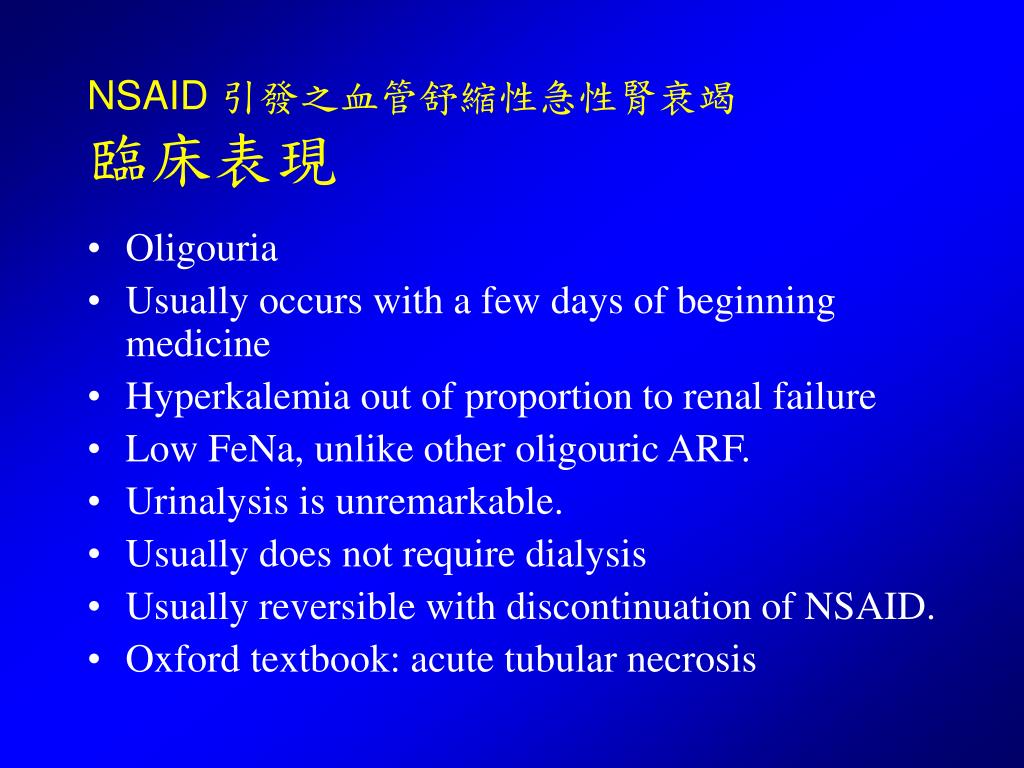 NSAID 引發之血管舒縮性急性腎衰竭
臨床表現

• Oligouria
• Usually occurs with a few days of beginning medicine
• Hyperkalemia out of proportion to renal failure
• Low FeNa, unlike other oligouric ARF.
• Urinalysis is unremarkable.
• Usually does not require dialysis
• Usually reversible with discontinuation of NSAID.
• Oxford textbook: acute tubular necrosis